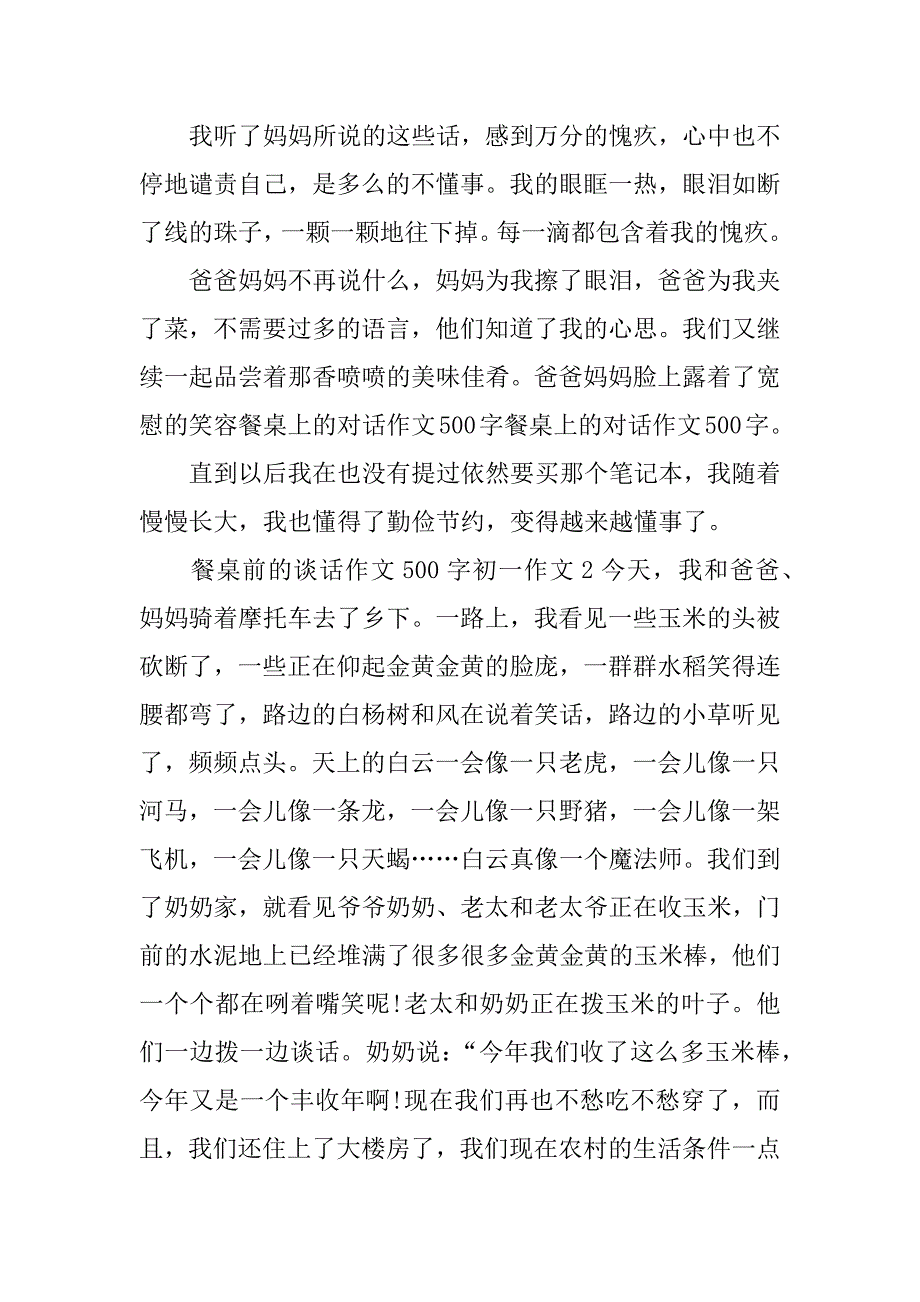 我听了妈妈所说的这些话，感到万分的愧疚，心中也不停地谴责自己，是多么的不懂事。我的眼眶一热，眼泪如断了线的珠子，一颗一颗地往下掉。每一滴都包含着我的愧疚。

爸爸妈妈不再说什么，妈妈为我擦了眼泪，爸爸为我夹了菜，不需要过多的语言，他们知道了我的心思。我们又继续一起品尝着那香喷喷的美味佳肴。爸爸妈妈脸上露着了宽慰的笑容餐桌上的对话作文500字餐桌上的对话作文500字。

直到以后我在也没有提过依然要买那个笔记本，我随着慢慢长大，我也懂得了勤俭节约，变得越来越懂事了。

餐桌前的谈话作文500字初一作文2今天，我和爸爸、妈妈骑着摩托车去了乡下。一路上，我看见一些玉米的头被砍断了，一些正在仰起金黄金黄的脸庞，一群群水稻笑得连腰都弯了，路边的白杨树和风在说着笑话，路边的小草听见了，频频点头。天上的白云一会像一只老虎，一会儿像一只河马，一会儿像一条龙，一会儿像一只野猪，一会儿像一架飞机，一会儿像一只天蝎……白云真像一个魔法师。我们到了奶奶家，就看见爷爷奶奶、老太和老太爷正在收玉米，门前的水泥地上已经堆满了很多很多金黄金黄的玉米棒，他们一个个都在咧着嘴笑呢!老太和奶奶正在拨玉米的叶子。他们一边拨一边谈话。奶奶说：“今年我们收了这么多玉米棒，今年又是一个丰收年啊!现在我们再也不愁吃不愁穿了，而且，我们还住上了大楼房了，我们现在农村的生活条件一点